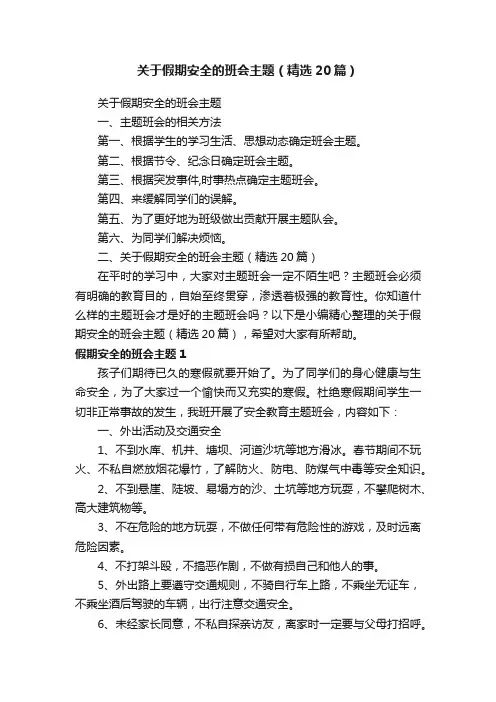 关于假期安全的班会主题（精选20篇）

关于假期安全的班会主题

一、主题班会的相关方法

第一、根据学生的学习生活、思想动态确定班会主题。

第二、根据节令、纪念日确定班会主题。

第三、根据突发事件,时事热点确定主题班会。

第四、来缓解同学们的误解。

第五、为了更好地为班级做出贡献开展主题队会。

第六、为同学们解决烦恼。

二、关于假期安全的班会主题（精选20篇）

在平时的学习中，大家对主题班会一定不陌生吧？主题班会必须有明确的教育目的，自始至终贯穿，渗透着极强的教育性。你知道什么样的主题班会才是好的主题班会吗？以下是小编精心整理的关于假期安全的班会主题（精选20篇），希望对大家有所帮助。

假期安全的班会主题1

孩子们期待已久的寒假就要开始了。为了同学们的身心健康与生命安全，为了大家过一个愉快而又充实的寒假。杜绝寒假期间学生一切非正常事故的发生，我班开展了安全教育主题班会，内容如下：

一、外出活动及交通安全

1、不到水库、机井、塘坝、河道沙坑等地方滑冰。春节期间不玩火、不私自燃放烟花爆竹，了解防火、防电、防煤气中毒等安全知识。

2、不到悬崖、陡坡、易塌方的沙、土坑等地方玩耍，不攀爬树木、高大建筑物等。

3、不在危险的地方玩耍，不做任何带有危险性的游戏，及时远离危险因素。

4、不打架斗殴，不搞恶作剧，不做有损自己和他人的事。

5、外出路上要遵守交通规则，不骑自行车上路，不乘坐无证车，不乘坐酒后驾驶的车辆，出行注意交通安全。

6、未经家长同意，不私自探亲访友，离家时一定要与父母打招呼。